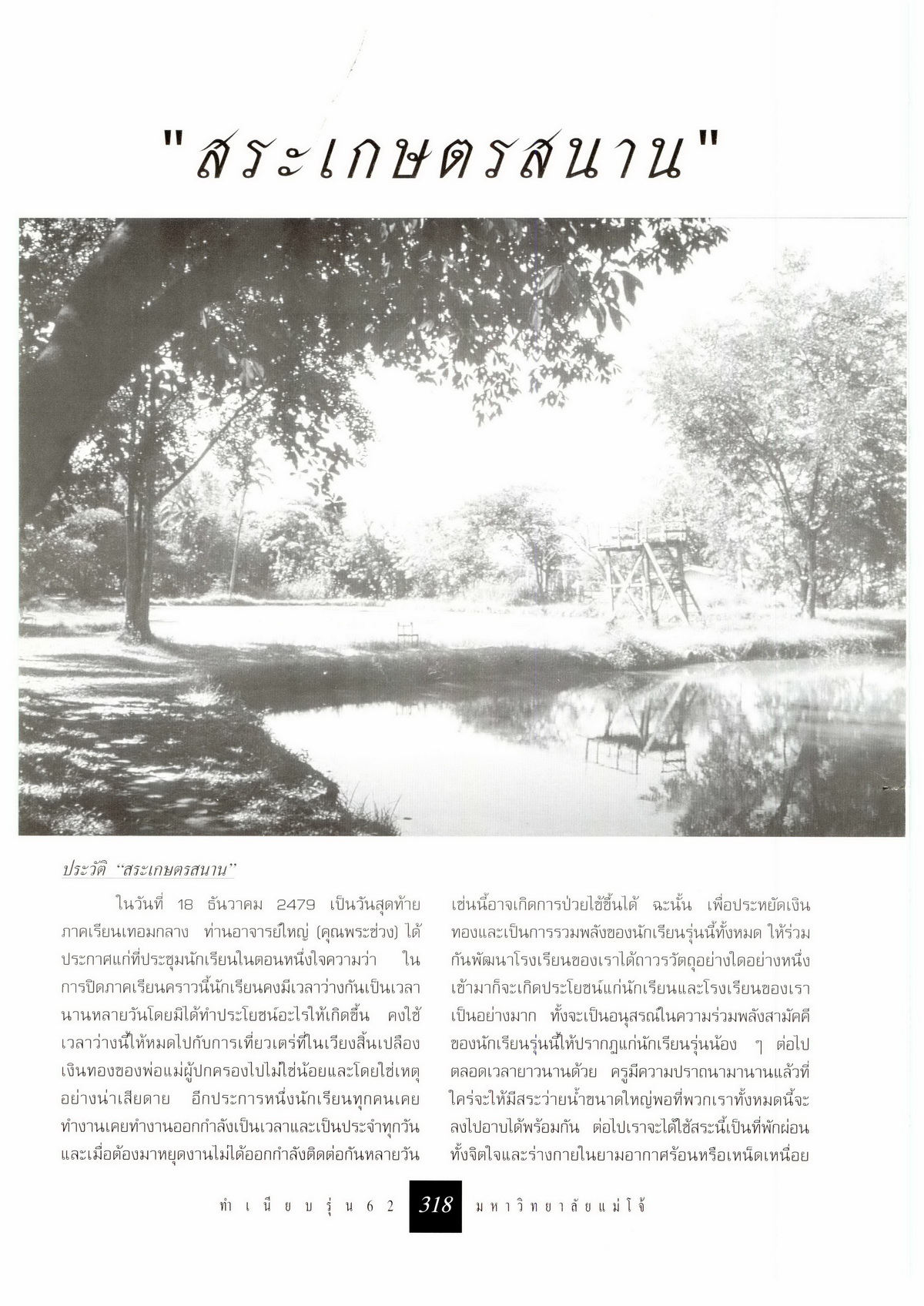 "สระเกษตรสนาน"

ประวัติ "สระเกษตรสนาน"

ในวันที่ 18 ธันวาคม 2479 เป็นวันสุดท้ายภาคเรียนเทอมกลาง ท่านอาจารย์ใหญ่ (คุณพระช่วง) ได้ประกาศแก่ที่ประชุมนักเรียนในตอนหนึ่งใจความว่า ในการปิดภาคเรียนคราวนี้นักเรียนคงมีเวลาว่างกันเป็นเวลานานหลายวันโดยมิได้ทำประโยชน์อะไรให้เกิดขึ้น คงใช้เวลาว่างนี้ให้หมดไปกับการเที่ยวเตร่ที่ในเวียงสิ้นเปลืองเงินทองของพ่อแม่ผู้ปกครองไปไม่ใช่น้อยและโดยใช่เหตุอย่างน่าเสียดาย อีกประการหนึ่งนักเรียนทุกคนเคยทำงานเคยทำงานออกกำลังเป็นเวลาและเป็นประจำทุกวันและเมื่อต้องมาหยุดงานไม่ได้ออกกำลังติดต่อกันหลายวันเช่นนี้อาจเกิดการป่วยไข้ขึ้นได้ ฉะนั้น เพื่อประหยัดเงินทองและเป็นการรวมพลังของนักเรียนรุ่นนี้ทั้งหมด ให้ร่วมกันพัฒนาโรงเรียนของเราได้ถาวรวัตถุอย่างใดอย่างหนึ่งเข้ามาก็จะเกิดประโยชน์แก่นักเรียนและโรงเรียนของเราเป็นอย่างมาก ทั้งจะเป็นอนุสรณ์ในความร่วมพลังสามัคคีของนักเรียนรุ่นนี้ให้ปรากฏแก่นักเรียนรุ่นน้อง ๆ ต่อไปตลอดเวลายาวนานด้วย ครูมีความปราถนามานานแล้วที่ใคร่จะให้มีสระว่ายน้ำขนาดใหญ่พอที่พวกเราทั้งหมดนี้จะลงไปอาบได้พร้อมกัน ต่อไปเราจะได้ใช้สระนี้เป็นที่พักผ่อนทั้งจิตใจและร่างกายในยามอากาศร้อนหรือเหน็ดเหนื่อย

ทำเนียบรุ่น 62 318 มหาวิทยาลัยแม่โจ้